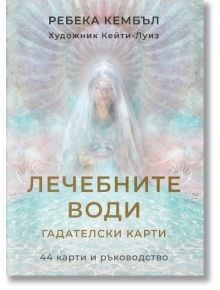 РЕБЕКА КЕМБЪЛ
Художник Кейти-Луиз

ЛЕЧЕБНИТЕ ВОДИ
ГАДАТЕЛСКИ КАРТИ

44 карти и ръководство